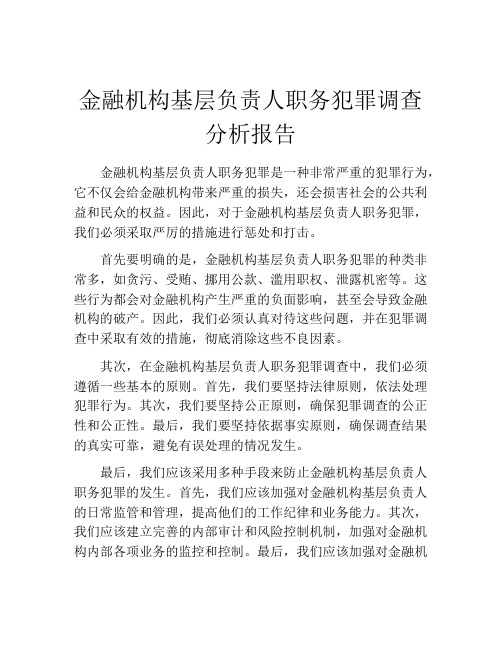 金融机构基层负责人职务犯罪调查分析报告

金融机构基层负责人职务犯罪是一种非常严重的犯罪行为，它不仅会给金融机构带来严重的损失，还会损害社会的公共利益和民众的权益。因此，对于金融机构基层负责人职务犯罪，我们必须采取严厉的措施进行惩处和打击。

首先要明确的是，金融机构基层负责人职务犯罪的种类非常多，如贪污、受贿、挪用公款、滥用职权、泄露机密等。这些行为都会对金融机构产生严重的负面影响，甚至会导致金融机构的破产。因此，我们必须认真对待这些问题，并在犯罪调查中采取有效的措施，彻底消除这些不良因素。

其次，在金融机构基层负责人职务犯罪调查中，我们必须遵循一些基本的原则。首先，我们要坚持法律原则，依法处理犯罪行为。其次，我们要坚持公正原则，确保犯罪调查的公正性和公正性。最后，我们要坚持依据事实原则，确保调查结果的真实可靠，避免有误处理的情况发生。

最后，我们应该采用多种手段来防止金融机构基层负责人职务犯罪的发生。首先，我们应该加强对金融机构基层负责人的日常监管和管理，提高他们的工作纪律和业务能力。其次，我们应该建立完善的内部审计和风险控制机制，加强对金融机构内部各项业务的监控和控制。最后，我们应该加强对金融机